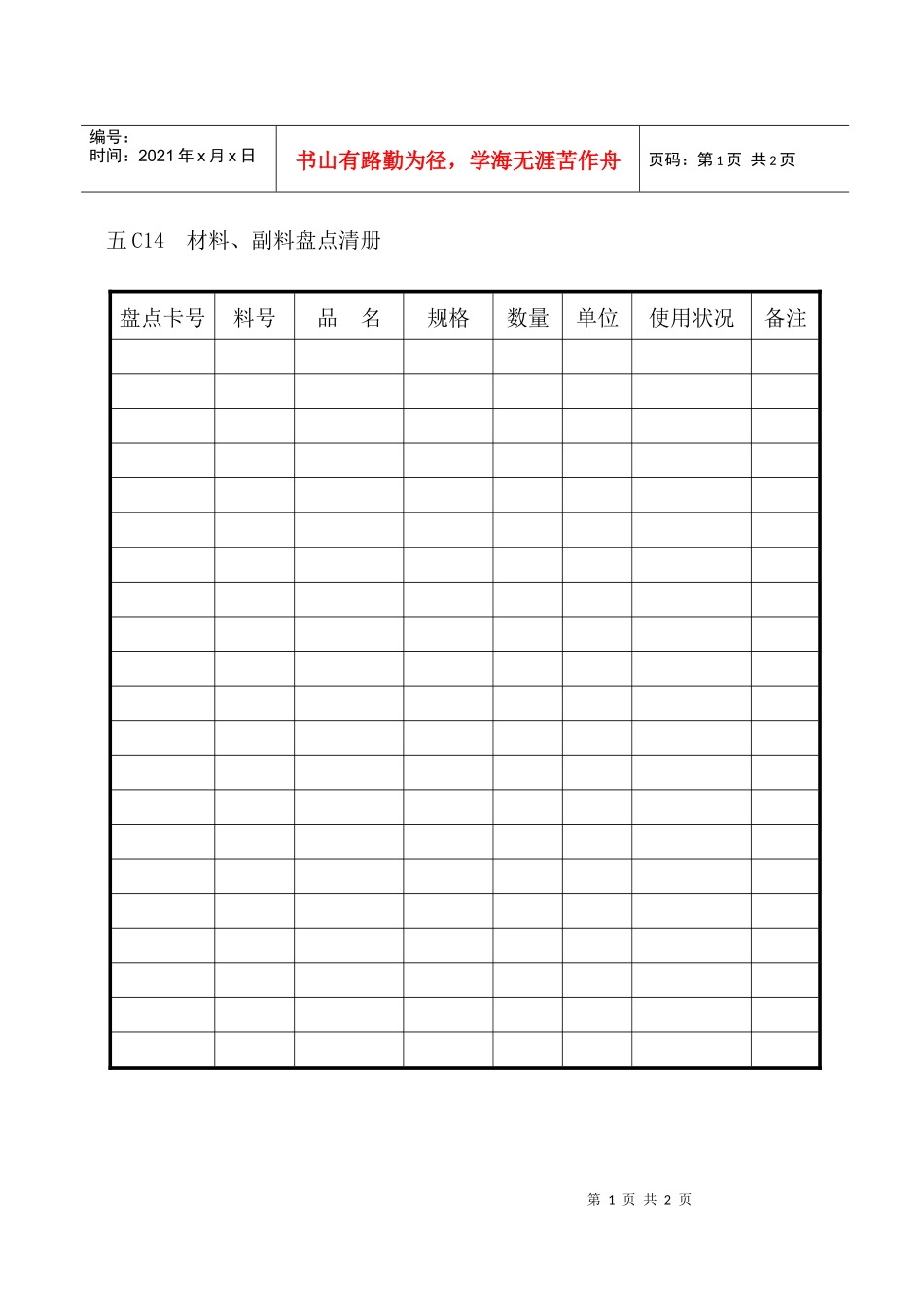 编号：
时间：2021年x月x日

书山有路勤为径，学海无涯苦作舟

页码：第1页 共2页

五C14 材料、副料盘点清册

| 盘点卡号 | 料号 | 品 名 | 规格 | 数量 | 单位 | 使用状况 | 备注 |
|---|---|---|---|---|---|---|---|
| | | | | | | | |
| | | | | | | | |
| | | | | | | | |
| | | | | | | | |
| | | | | | | | |
| | | | | | | | |
| | | | | | | | |
| | | | | | | | |
| | | | | | | | |
| | | | | | | | |
| | | | | | | | |
| | | | | | | | |
| | | | | | | | |
| | | | | | | | |
| | | | | | | | |
| | | | | | | | |
| | | | | | | | |
| | | | | | | | |
| | | | | | | | |
| | | | | | | | |
| | | | | | | | |

第1页 共2页